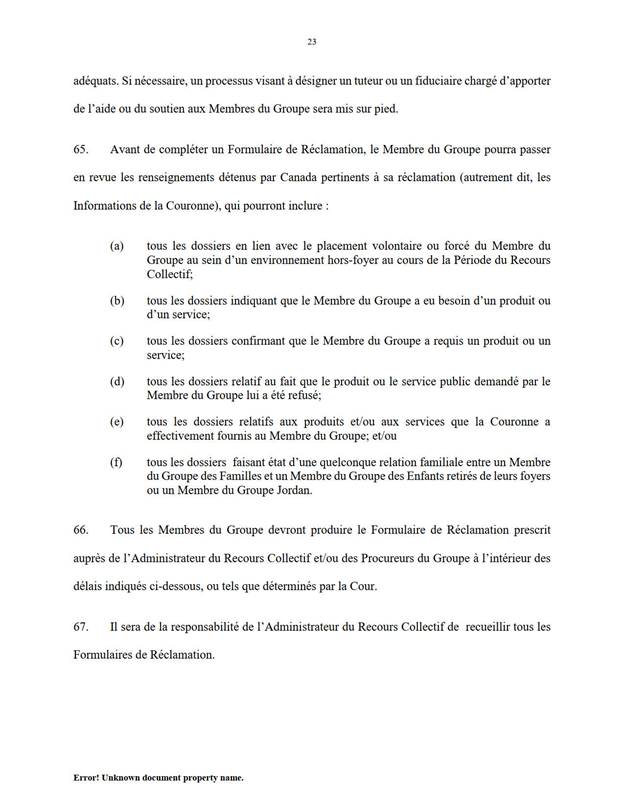 23

adéquats. Si nécessaire, un processus visant à désigner un tuteur ou un fiduciaire chargé d'apporter de l'aide ou du soutien aux Membres du Groupe sera mis sur pied.

65. Avant de compléter un Formulaire de Réclamation, le Membre du Groupe pourra passer en revue les renseignements détenus par Canada pertinents à sa réclamation (autrement dit, les Informations de la Couronne), qui pourront inclure :

(a) tous les dossiers en lien avec le placement volontaire ou forcé du Membre du Groupe au sein d'un environnement hors-foyer au cours de la Période du Recours Collectif;

(b) tous les dossiers indiquant que le Membre du Groupe a eu besoin d'un produit ou d'un service;

(c) tous les dossiers confirmant que le Membre du Groupe a requis un produit ou un service;

(d) tous les dossiers relatif au fait que le produit ou le service public demandé par le Membre du Groupe lui a été refusé;

(e) tous les dossiers relatifs aux produits et/ou aux services que la Couronne a effectivement fournis au Membre du Groupe; et/ou

(f) tous les dossiers faisant état d'une quelconque relation familiale entre un Membre du Groupe des Familles et un Membre du Groupe des Enfants retirés de leurs foyers ou un Membre du Groupe Jordan.

66. Tous les Membres du Groupe devront produire le Formulaire de Réclamation prescrit auprès de l'Administrateur du Recours Collectif et/ou des Procureurs du Groupe à l'intérieur des délais indiqués ci-dessous, ou tels que déterminés par la Cour.

67. Il sera de la responsabilité de l'Administrateur du Recours Collectif de recueillir tous les Formulaires de Réclamation.

Error! Unknown document property name.